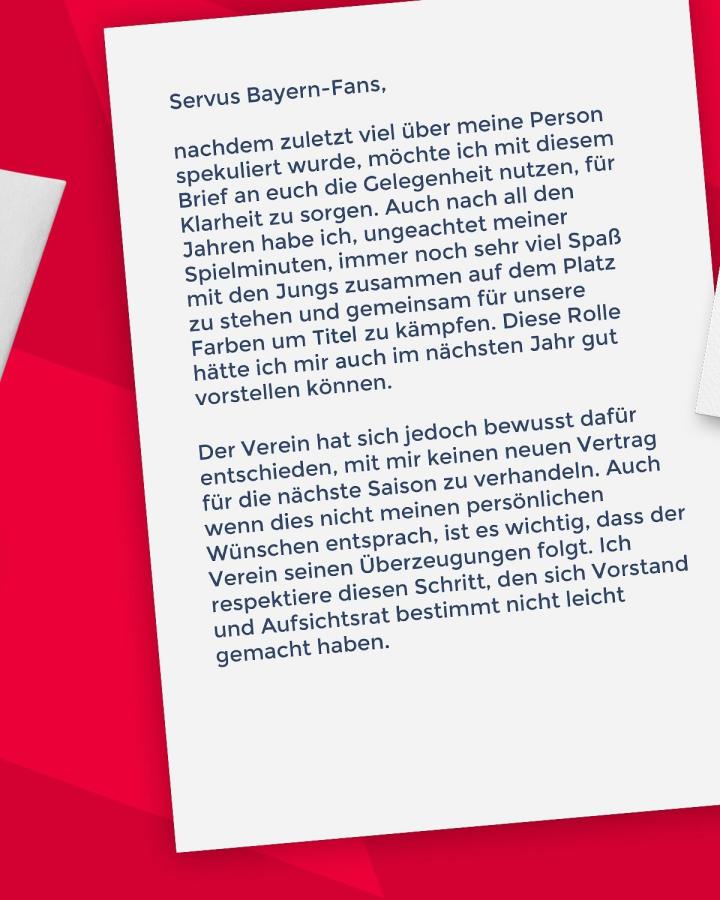 Servus Bayern-Fans,

nachdem zuletzt viel über meine Person spekuliert wurde, möchte ich mit diesem Brief an euch die Gelegenheit nutzen, für Klarheit zu sorgen. Auch nach all den Jahren habe ich, ungeachtet meiner Spielminuten, immer noch sehr viel Spaß mit den Jungs zusammen auf dem Platz zu stehen und gemeinsam für unsere Farben um Titel zu kämpfen. Diese Rolle hätte ich mir auch im nächsten Jahr gut vorstellen können.

Der Verein hat sich jedoch bewusst dafür entschieden, mit mir keinen neuen Vertrag für die nächste Saison zu verhandeln. Auch wenn dies nicht meinen persönlichen Wünschen entsprach, ist es wichtig, dass der Verein seinen Überzeugungen folgt. Ich respektiere diesen Schritt, den sich Vorstand und Aufsichtsrat bestimmt nicht leicht gemacht haben.